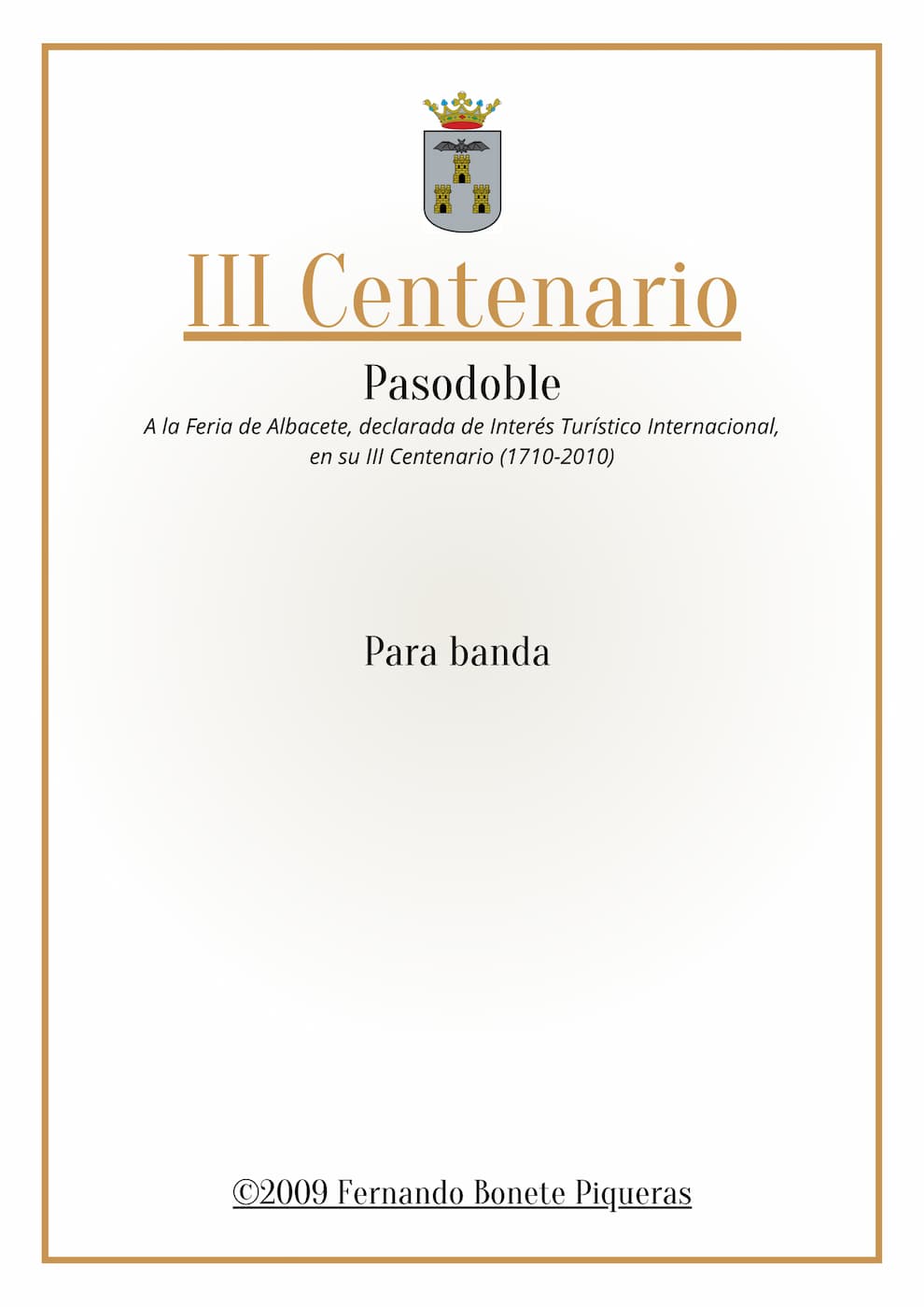 III Centenario

Pasodoble

A la Feria de Albacete, declarada de Interés Turístico Internacional, en su III Centenario (1710-2010)

Para banda

©2009 Fernando Bonete Piqueras